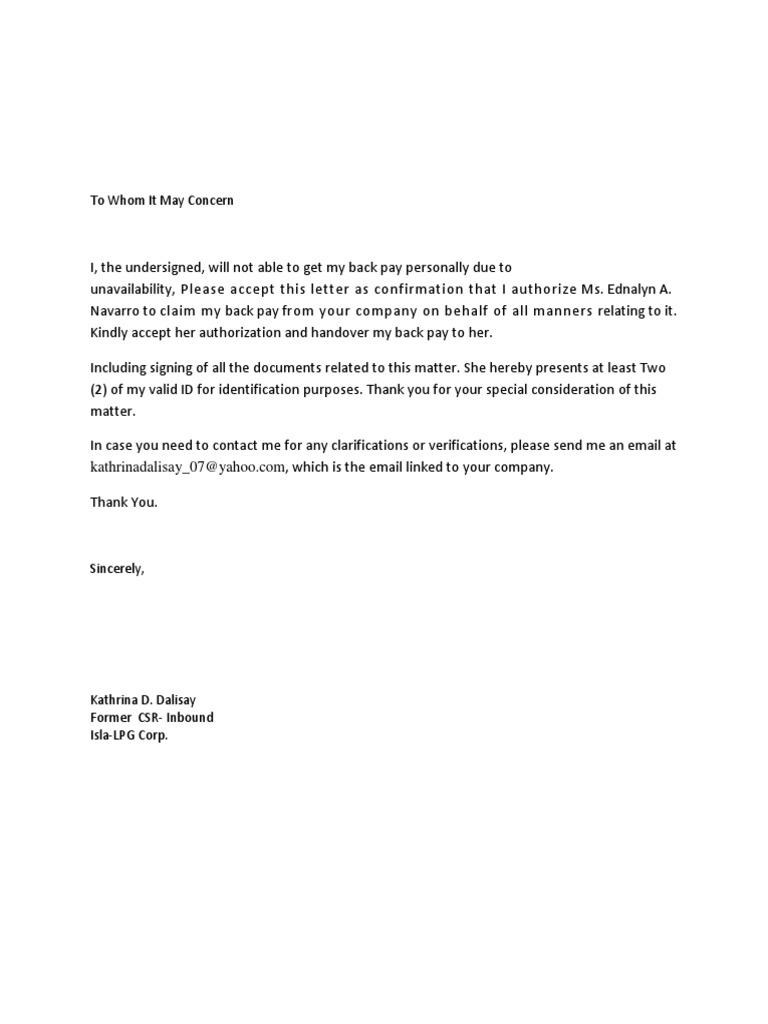 To Whom It May Concern

I, the undersigned, will not able to get my back pay personally due to unavailability, Please accept this letter as confirmation that I authorize Ms. Ednalyn A. Navarro to claim my back pay from your company on behalf of all manners relating to it. Kindly accept her authorization and handover my back pay to her.

Including signing of all the documents related to this matter. She hereby presents at least Two (2) of my valid ID for identification purposes. Thank you for your special consideration of this matter.

In case you need to contact me for any clarifications or verifications, please send me an email at kathrinadalisay_07@yahoo.com, which is the email linked to your company.

Thank You.

Sincerely,

Kathrina D. Dalisay
Former CSR- Inbound
Isla-LPG Corp.